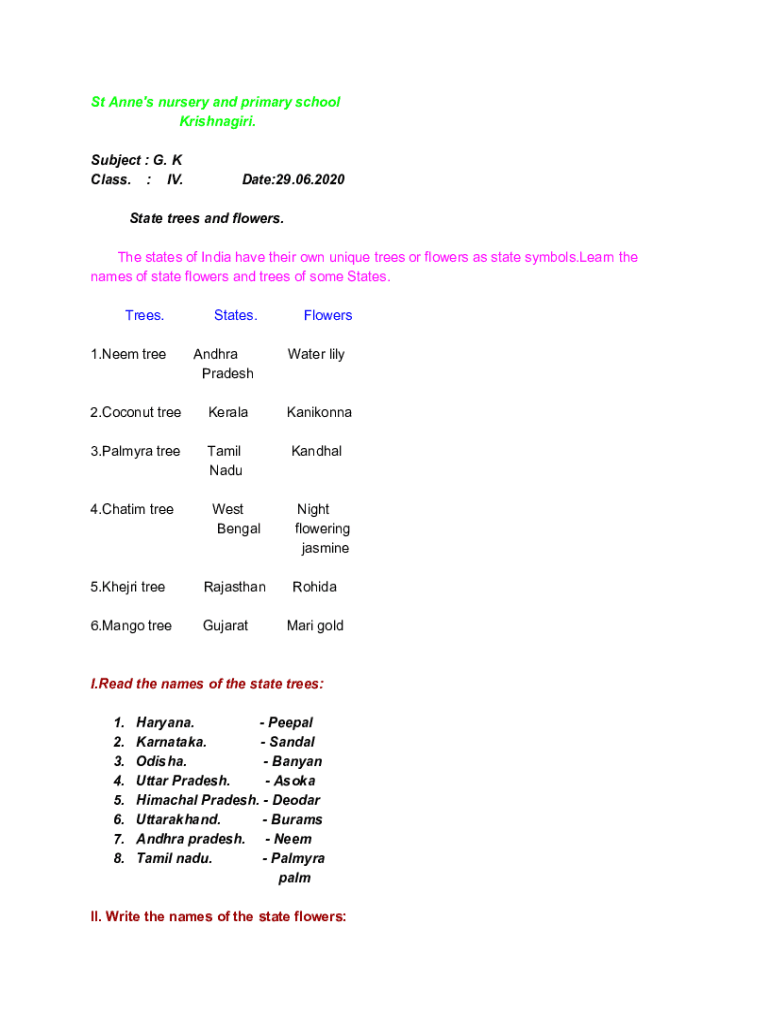 St Anne's nursery and primary school
Krishnagiri.

Subject : G. K
Class. : IV. Date:29.06.2020

State trees and flowers.

The states of India have their own unique trees or flowers as state symbols.Learn the names of state flowers and trees of some States.

| Trees. | States. | Flowers |
|---|---|---|
| 1.Neem tree | Andhra Pradesh | Water lily |
| 2.Coconut tree | Kerala | Kanikonna |
| 3.Palmyra tree | Tamil Nadu | Kandhal |
| 4.Chatim tree | West Bengal | Night flowering jasmine |
| 5.Khejri tree | Rajasthan | Rohida |
| 6.Mango tree | Gujarat | Mari gold |

I.Read the names of the state trees:

1. Haryana. - Peepal
2. Karnataka. - Sandal
3. Odisha. - Banyan
4. Uttar Pradesh. - Asoka
5. Himachal Pradesh. - Deodar
6. Uttarakhand. - Burams
7. Andhra pradesh. - Neem
8. Tamil nadu. - Palmyra palm

II. Write the names of the state flowers: